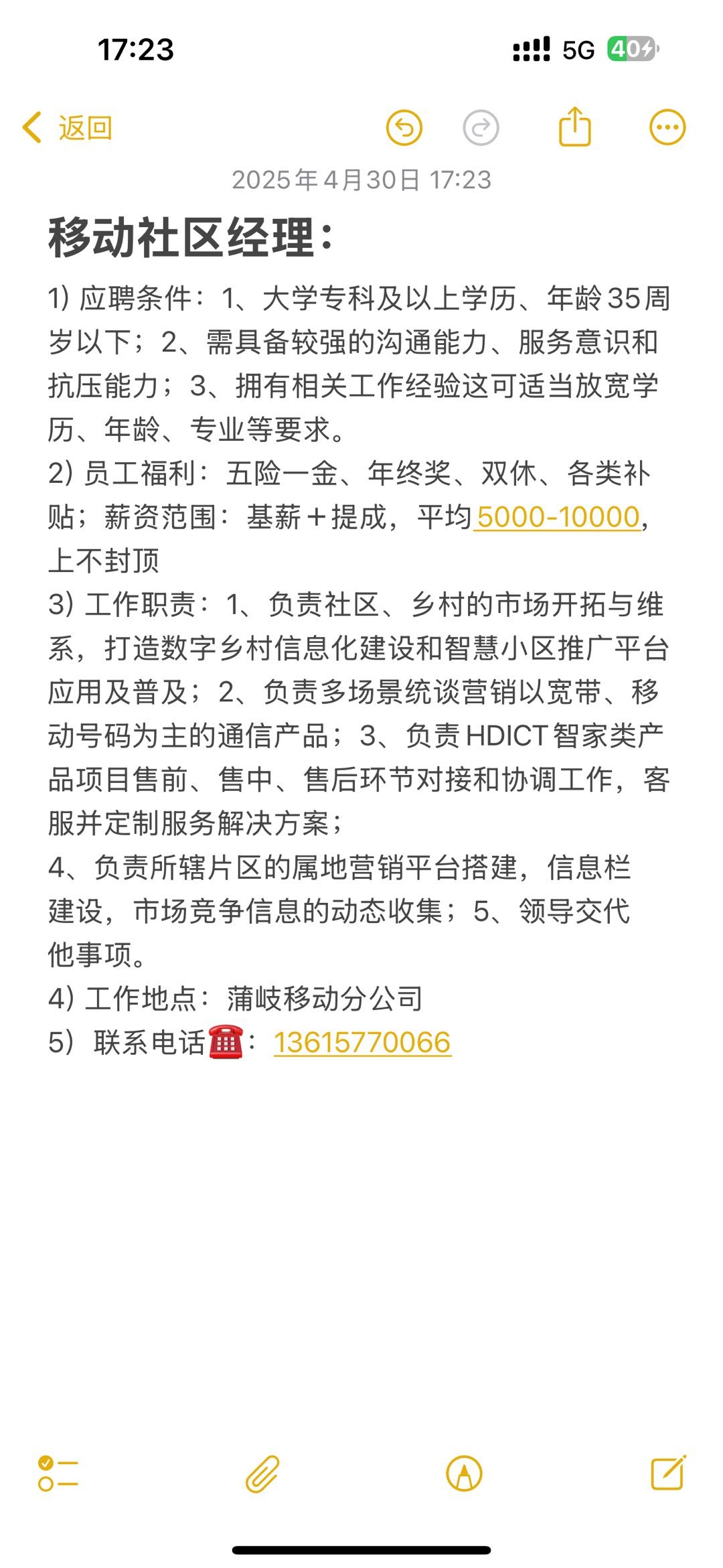 17:23

5G 40

返回

2025年4月30日 17:23

移动社区经理：

1) 应聘条件：1、大学专科及以上学历、年龄35周岁以下；2、需具备较强的沟通能力、服务意识和抗压能力；3、拥有相关工作经验这可适当放宽学历、年龄、专业等要求。
2) 员工福利：五险一金、年终奖、双休、各类补贴；薪资范围：基薪＋提成，平均5000-10000，上不封顶
3) 工作职责：1、负责社区、乡村的市场开拓与维系，打造数字乡村信息化建设和智慧小区推广平台应用及普及；2、负责多场景统谈营销以宽带、移动号码为主的通信产品；3、负责HDICT智家类产品项目售前、售中、售后环节对接和协调工作，客服并定制服务解决方案；
4、负责所辖片区的属地营销平台搭建，信息栏建设，市场竞争信息的动态收集；5、领导交代他事项。
4) 工作地点：蒲岐移动分公司
5）联系电话☎️：13615770066